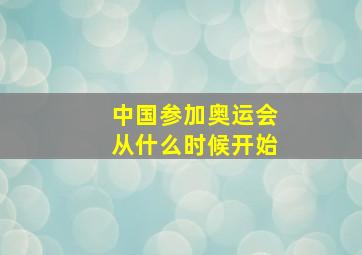 中国参加奥运会
从什么时候开始